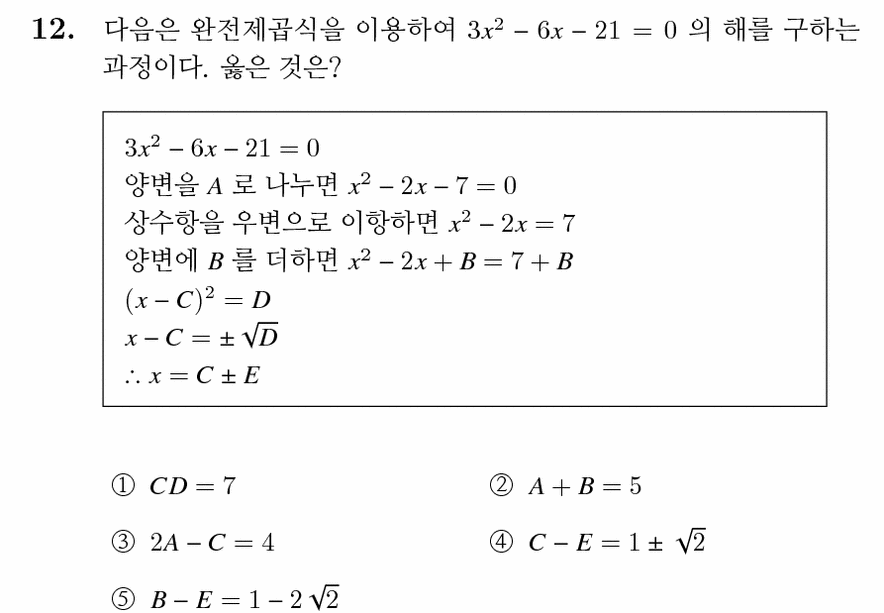 12. 다음은 완전제곱식을 이용하여 $3x^2 - 6x - 21 = 0$ 의 해를 구하는 과정이다. 옳은 것은?

$3x^2 - 6x - 21 = 0$
양변을 $A$ 로 나누면 $x^2 - 2x - 7 = 0$
상수항을 우변으로 이항하면 $x^2 - 2x = 7$
양변에 $B$ 를 더하면 $x^2 - 2x + B = 7 + B$
$(x - C)^2 = D$
$x - C = \pm\sqrt{D}$
$\therefore x = C \pm E$

① $CD = 7$
② $A + B = 5$
③ $2A - C = 4$
④ $C - E = 1 \pm \sqrt{2}$
⑤ $B - E = 1 - 2\sqrt{2}$